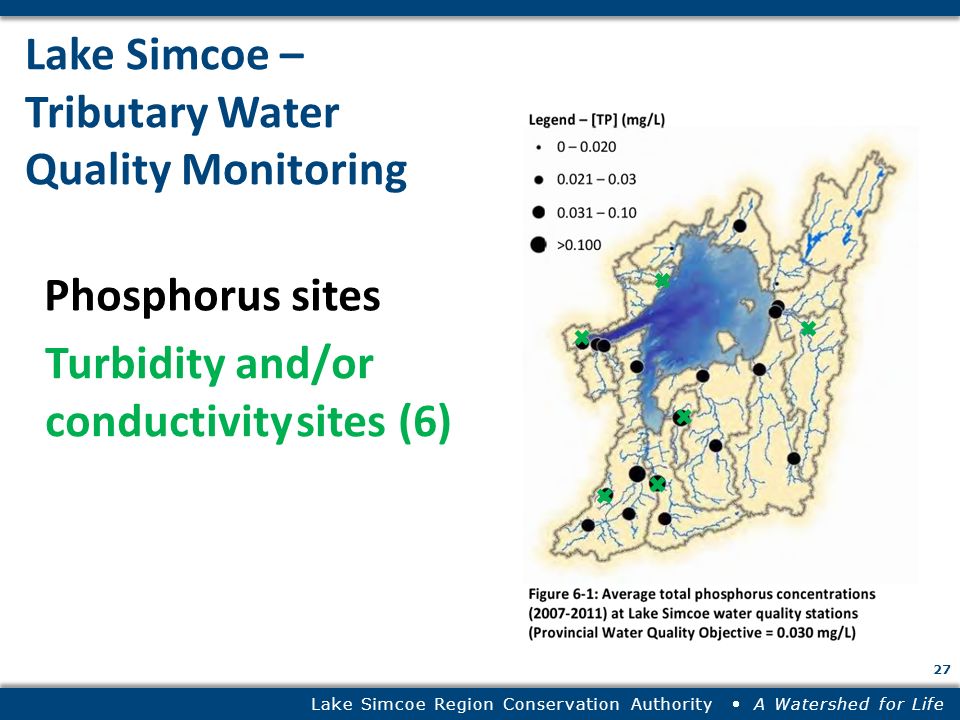 Lake Simcoe – Tributary Water Quality Monitoring

Phosphorus sites

Turbidity and/or conductivity sites (6)

Legend – [TP] (mg/L)
0 – 0.020
0.021 – 0.03
0.031 – 0.10
>0.100

Figure 6-1: Average total phosphorus concentrations (2007-2011) at Lake Simcoe water quality stations (Provincial Water Quality Objective = 0.030 mg/L)

27

Lake Simcoe Region Conservation Authority • A Watershed for Life